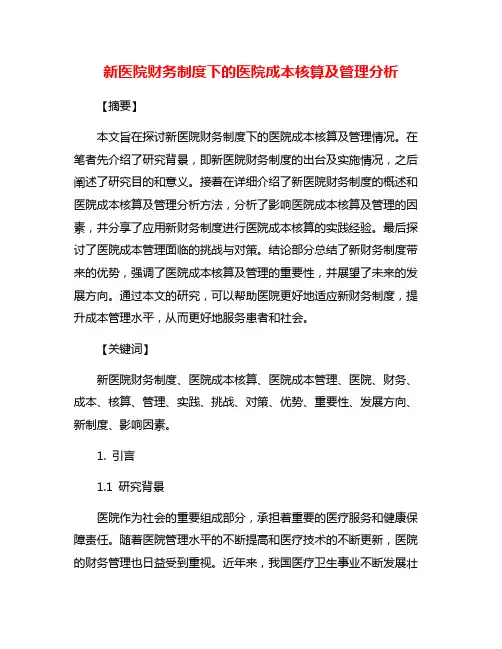 新医院财务制度下的医院成本核算及管理分析

【摘要】

本文旨在探讨新医院财务制度下的医院成本核算及管理情况。在笔者先介绍了研究背景，即新医院财务制度的出台及实施情况，之后阐述了研究目的和意义。接着在详细介绍了新医院财务制度的概述和医院成本核算及管理分析方法，分析了影响医院成本核算及管理的因素，并分享了应用新财务制度进行医院成本核算的实践经验。最后探讨了医院成本管理面临的挑战与对策。结论部分总结了新财务制度带来的优势，强调了医院成本核算及管理的重要性，并展望了未来的发展方向。通过本文的研究，可以帮助医院更好地适应新财务制度，提升成本管理水平，从而更好地服务患者和社会。

【关键词】

新医院财务制度、医院成本核算、医院成本管理、医院、财务、成本、核算、管理、实践、挑战、对策、优势、重要性、发展方向、新制度、影响因素。

1. 引言

1.1 研究背景

医院作为社会的重要组成部分，承担着重要的医疗服务和健康保障责任。随着医院管理水平的不断提高和医疗技术的不断更新，医院的财务管理也日益受到重视。近年来，我国医疗卫生事业不断发展壮